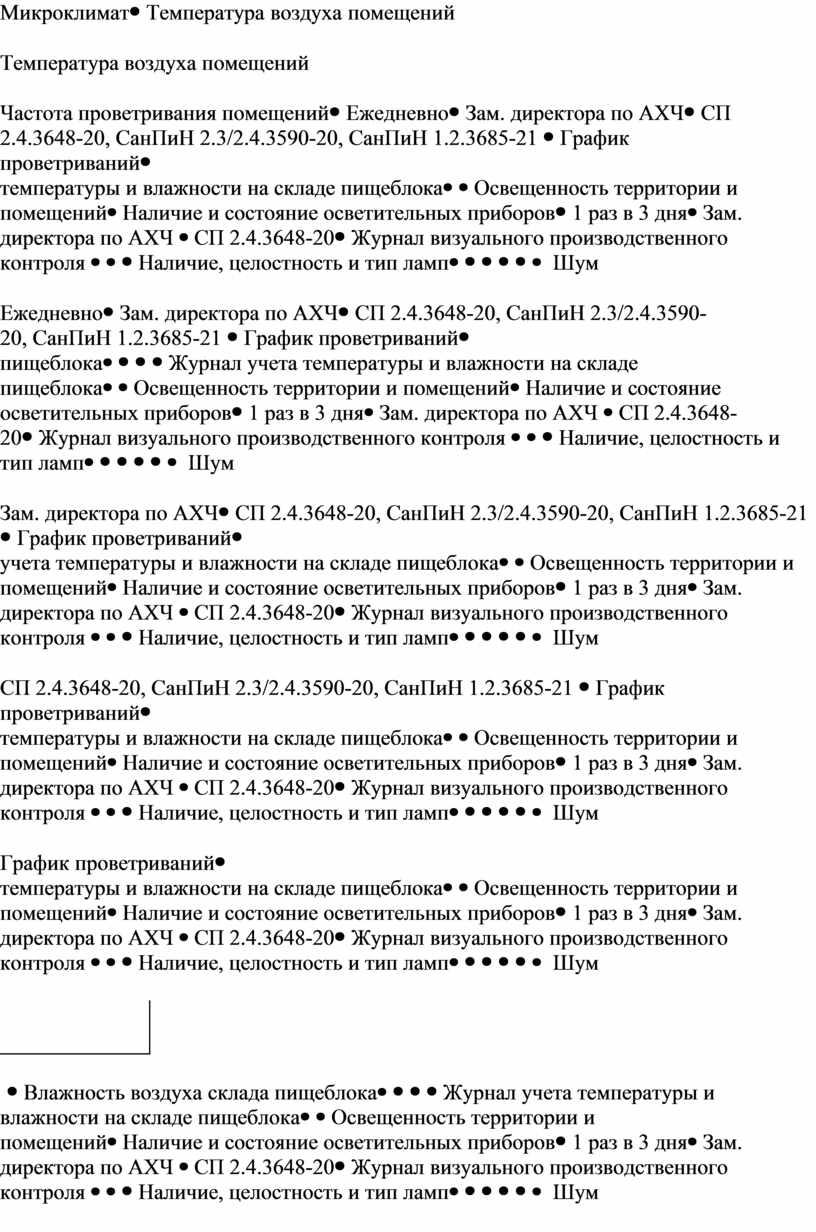 Микроклимат• Температура воздуха помещений

Температура воздуха помещений

Частота проветривания помещений• Ежедневно• Зам. директора по АХЧ• СП 2.4.3648-20, СанПиН 2.3/2.4.3590-20, СанПиН 1.2.3685-21 • График проветриваний•
температуры и влажности на складе пищеблока• • Освещенность территории и помещений• Наличие и состояние осветительных приборов• 1 раз в 3 дня• Зам. директора по АХЧ • СП 2.4.3648-20• Журнал визуального производственного контроля • • • Наличие, целостность и тип ламп• • • • • • Шум

Ежедневно• Зам. директора по АХЧ• СП 2.4.3648-20, СанПиН 2.3/2.4.3590-20, СанПиН 1.2.3685-21 • График проветриваний•
пищеблока• • • • Журнал учета температуры и влажности на складе пищеблока• • Освещенность территории и помещений• Наличие и состояние осветительных приборов• 1 раз в 3 дня• Зам. директора по АХЧ • СП 2.4.3648-20• Журнал визуального производственного контроля • • • Наличие, целостность и тип ламп• • • • • • Шум

Зам. директора по АХЧ• СП 2.4.3648-20, СанПиН 2.3/2.4.3590-20, СанПиН 1.2.3685-21 • График проветриваний•
учета температуры и влажности на складе пищеблока• • Освещенность территории и помещений• Наличие и состояние осветительных приборов• 1 раз в 3 дня• Зам. директора по АХЧ • СП 2.4.3648-20• Журнал визуального производственного контроля • • • Наличие, целостность и тип ламп• • • • • • Шум

СП 2.4.3648-20, СанПиН 2.3/2.4.3590-20, СанПиН 1.2.3685-21 • График проветриваний•
температуры и влажности на складе пищеблока• • Освещенность территории и помещений• Наличие и состояние осветительных приборов• 1 раз в 3 дня• Зам. директора по АХЧ • СП 2.4.3648-20• Журнал визуального производственного контроля • • • Наличие, целостность и тип ламп• • • • • • Шум

График проветриваний•
температуры и влажности на складе пищеблока• • Освещенность территории и помещений• Наличие и состояние осветительных приборов• 1 раз в 3 дня• Зам. директора по АХЧ • СП 2.4.3648-20• Журнал визуального производственного контроля • • • Наличие, целостность и тип ламп• • • • • • Шум

• Влажность воздуха склада пищеблока• • • • Журнал учета температуры и влажности на складе пищеблока• • Освещенность территории и помещений• Наличие и состояние осветительных приборов• 1 раз в 3 дня• Зам. директора по АХЧ • СП 2.4.3648-20• Журнал визуального производственного контроля • • • Наличие, целостность и тип ламп• • • • • • Шум